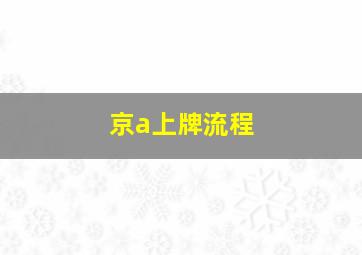 京a上牌流程